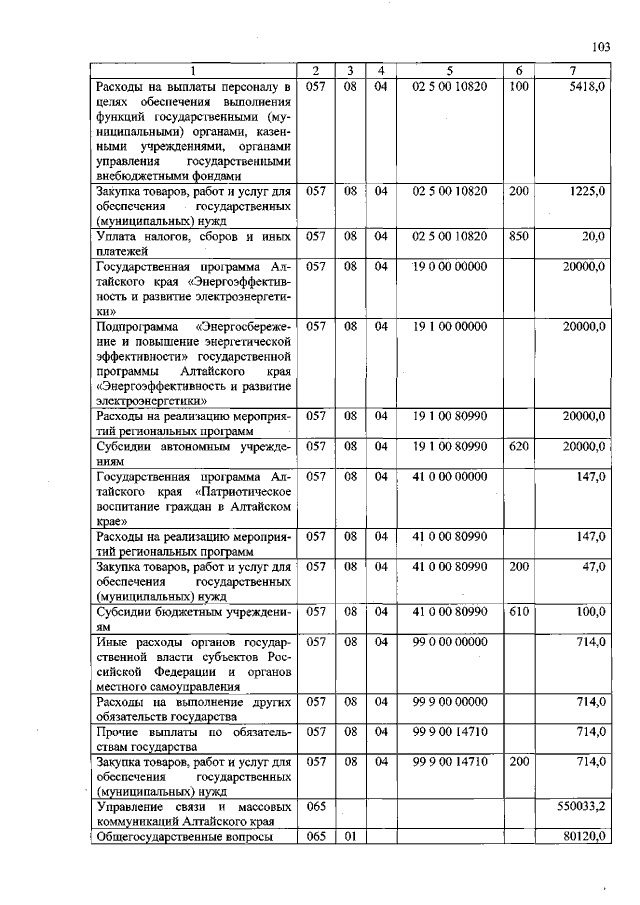 103

| 1 | 2 | 3 | 4 | 5 | 6 | 7 |
|---|---|---|---|---|---|---|
| Расходы на выплаты персоналу в целях обеспечения выполнения функций государственными (муниципальными) органами, казенными учреждениями, органами управления государственными внебюджетными фондами | 057 | 08 | 04 | 02 5 00 10820 | 100 | 5418,0 |
| Закупка товаров, работ и услуг для обеспечения государственных (муниципальных) нужд | 057 | 08 | 04 | 02 5 00 10820 | 200 | 1225,0 |
| Уплата налогов, сборов и иных платежей | 057 | 08 | 04 | 02 5 00 10820 | 850 | 20,0 |
| Государственная программа Алтайского края «Энергоэффективность и развитие электроэнергетики» | 057 | 08 | 04 | 19 0 00 00000 | | 20000,0 |
| Подпрограмма «Энергосбережение и повышение энергетической эффективности» государственной программы Алтайского края «Энергоэффективность и развитие электроэнергетики» | 057 | 08 | 04 | 19 1 00 00000 | | 20000,0 |
| Расходы на реализацию мероприятий региональных программ | 057 | 08 | 04 | 19 1 00 80990 | | 20000,0 |
| Субсидии автономным учреждениям | 057 | 08 | 04 | 19 1 00 80990 | 620 | 20000,0 |
| Государственная программа Алтайского края «Патриотическое воспитание граждан в Алтайском крае» | 057 | 08 | 04 | 41 0 00 00000 | | 147,0 |
| Расходы на реализацию мероприятий региональных программ | 057 | 08 | 04 | 41 0 00 80990 | | 147,0 |
| Закупка товаров, работ и услуг для обеспечения государственных (муниципальных) нужд | 057 | 08 | 04 | 41 0 00 80990 | 200 | 47,0 |
| Субсидии бюджетным учреждениям | 057 | 08 | 04 | 41 0 00 80990 | 610 | 100,0 |
| Иные расходы органов государственной власти субъектов Российской Федерации и органов местного самоуправления | 057 | 08 | 04 | 99 0 00 00000 | | 714,0 |
| Расходы на выполнение других обязательств государства | 057 | 08 | 04 | 99 9 00 00000 | | 714,0 |
| Прочие выплаты по обязательствам государства | 057 | 08 | 04 | 99 9 00 14710 | | 714,0 |
| Закупка товаров, работ и услуг для обеспечения государственных (муниципальных) нужд | 057 | 08 | 04 | 99 9 00 14710 | 200 | 714,0 |
| Управление связи и массовых коммуникаций Алтайского края | 065 | | | | | 550033,2 |
| Общегосударственные вопросы | 065 | 01 | | | | 80120,0 |